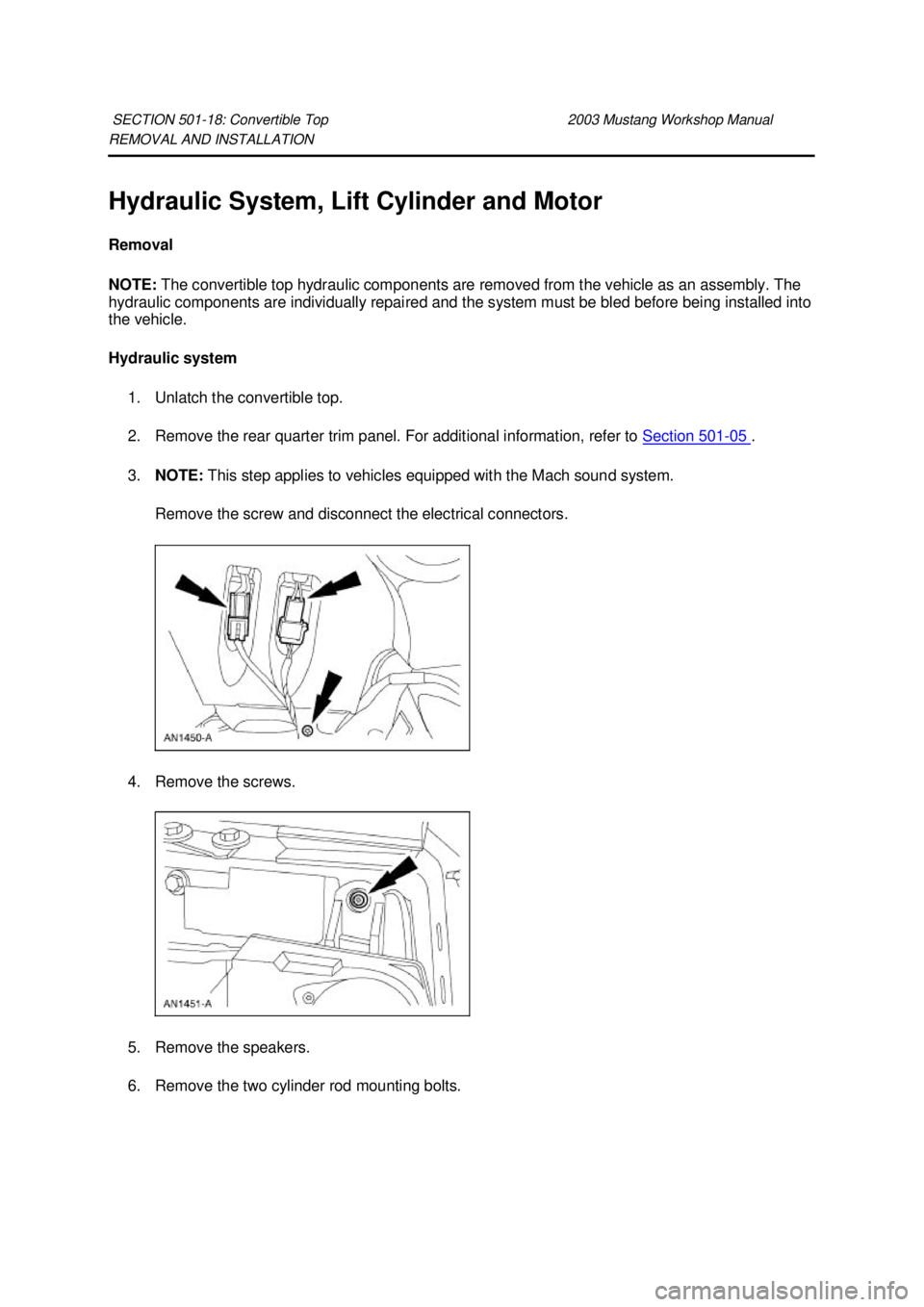 SECTION 501-18: Convertible Top 2003 Mustang Workshop Manual
REMOVAL AND INSTALLATION

Hydraulic System, Lift Cylinder and Motor

Removal

NOTE: The convertible top hydraulic components are removed from the vehicle as an assembly. The hydraulic components are individually repaired and the system must be bled before being installed into the vehicle.

Hydraulic system

1. Unlatch the convertible top.

2. Remove the rear quarter trim panel. For additional information, refer to Section 501-05 .

3. NOTE: This step applies to vehicles equipped with the Mach sound system.

Remove the screw and disconnect the electrical connectors.

AN1450-A

4. Remove the screws.

AN1451-A

5. Remove the speakers.

6. Remove the two cylinder rod mounting bolts.

carmanualsonline.info